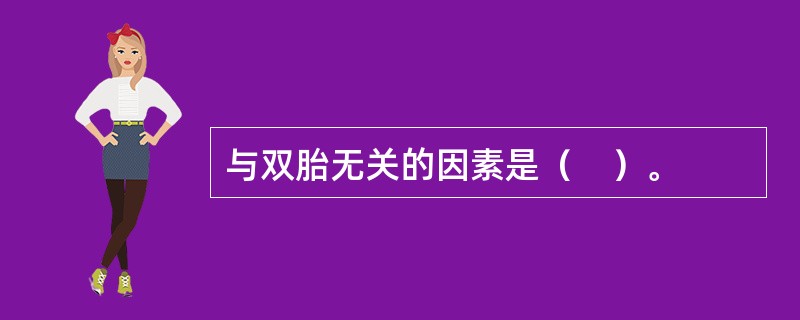 与双胎无关的因素是（　）。